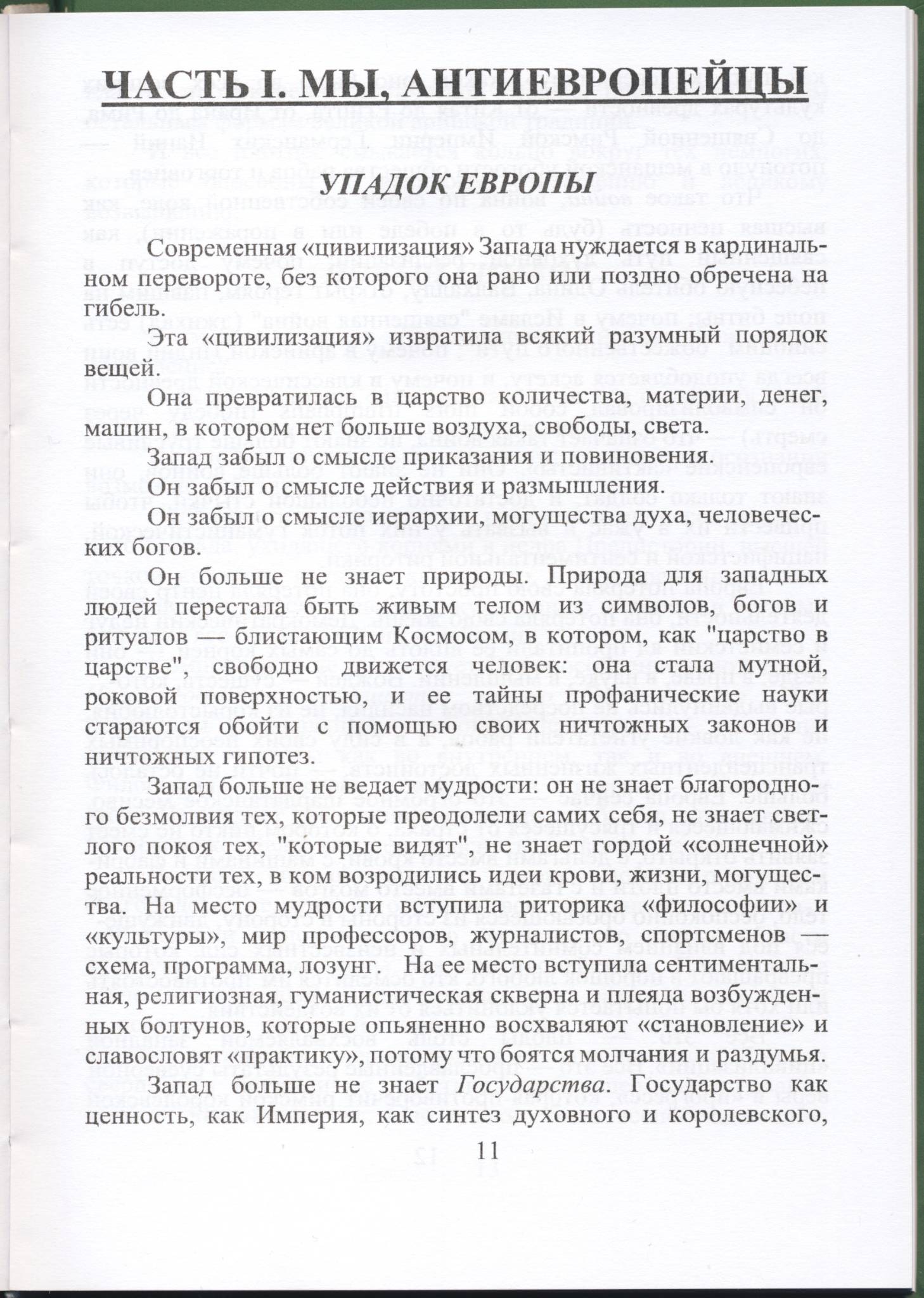 ЧАСТЬ I. МЫ, АНТИЕВРОПЕЙЦЫ

УПАДОК ЕВРОПЫ

Современная «цивилизация» Запада нуждается в кардинальном перевороте, без которого она рано или поздно обречена на гибель.

Эта «цивилизация» извратила всякий разумный порядок вещей.

Она превратилась в царство количества, материи, денег, машин, в котором нет больше воздуха, свободы, света.

Запад забыл о смысле приказания и повиновения.

Он забыл о смысле действия и размышления.

Он забыл о смысле иерархии, могущества духа, человеческих богов.

Он больше не знает природы. Природа для западных людей перестала быть живым телом из символов, богов и ритуалов — блистающим Космосом, в котором, как "царство в царстве", свободно движется человек: она стала мутной, роковой поверхностью, и ее тайны профанические науки стараются обойти с помощью своих ничтожных законов и ничтожных гипотез.

Запад больше не ведает мудрости: он не знает благородного безмолвия тех, которые преодолели самих себя, не знает светлого покоя тех, "которые видят", не знает гордой «солнечной» реальности тех, в ком возродились идеи крови, жизни, могущества. На место мудрости вступила риторика «философии» и «культуры», мир профессоров, журналистов, спортсменов — схема, программа, лозунг. На ее место вступила сентиментальная, религиозная, гуманистическая скверна и плеяда возбужденных болтунов, которые опьяненно восхваляют «становление» и славословят «практику», потому что боятся молчания и раздумья.

Запад больше не знает Государства. Государство как ценность, как Империя, как синтез духовного и королевского,

11